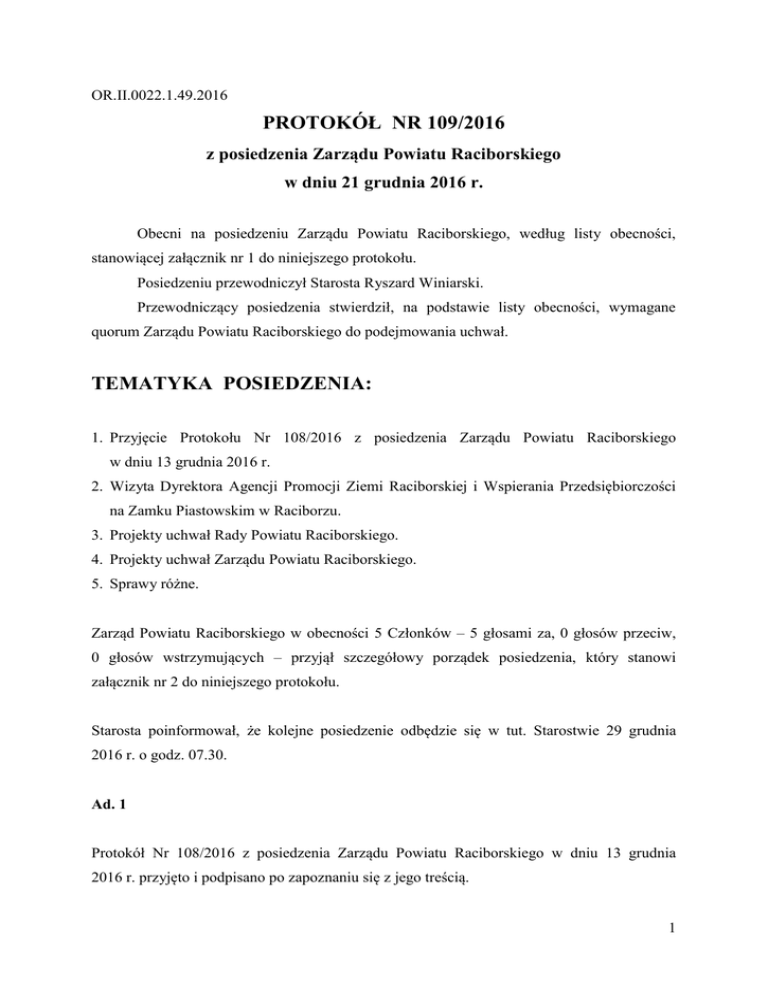 OR.II.0022.1.49.2016

PROTOKÓŁ NR 109/2016

z posiedzenia Zarządu Powiatu Raciborskiego

w dniu 21 grudnia 2016 r.

Obecni na posiedzeniu Zarządu Powiatu Raciborskiego, według listy obecności, stanowiącej załącznik nr 1 do niniejszego protokołu.

Posiedzeniu przewodniczył Starosta Ryszard Winiarski.

Przewodniczący posiedzenia stwierdził, na podstawie listy obecności, wymagane quorum Zarządu Powiatu Raciborskiego do podejmowania uchwał.

TEMATYKA POSIEDZENIA:

1. Przyjęcie Protokołu Nr 108/2016 z posiedzenia Zarządu Powiatu Raciborskiego w dniu 13 grudnia 2016 r.
2. Wizyta Dyrektora Agencji Promocji Ziemi Raciborskiej i Wspierania Przedsiębiorczości na Zamku Piastowskim w Raciborzu.
3. Projekty uchwał Rady Powiatu Raciborskiego.
4. Projekty uchwał Zarządu Powiatu Raciborskiego.
5. Sprawy różne.

Zarząd Powiatu Raciborskiego w obecności 5 Członków – 5 głosami za, 0 głosów przeciw, 0 głosów wstrzymujących – przyjął szczegółowy porządek posiedzenia, który stanowi załącznik nr 2 do niniejszego protokołu.

Starosta poinformował, że kolejne posiedzenie odbędzie się w tut. Starostwie 29 grudnia 2016 r. o godz. 07.30.

Ad. 1

Protokół Nr 108/2016 z posiedzenia Zarządu Powiatu Raciborskiego w dniu 13 grudnia 2016 r. przyjęto i podpisano po zapoznaniu się z jego treścią.

1